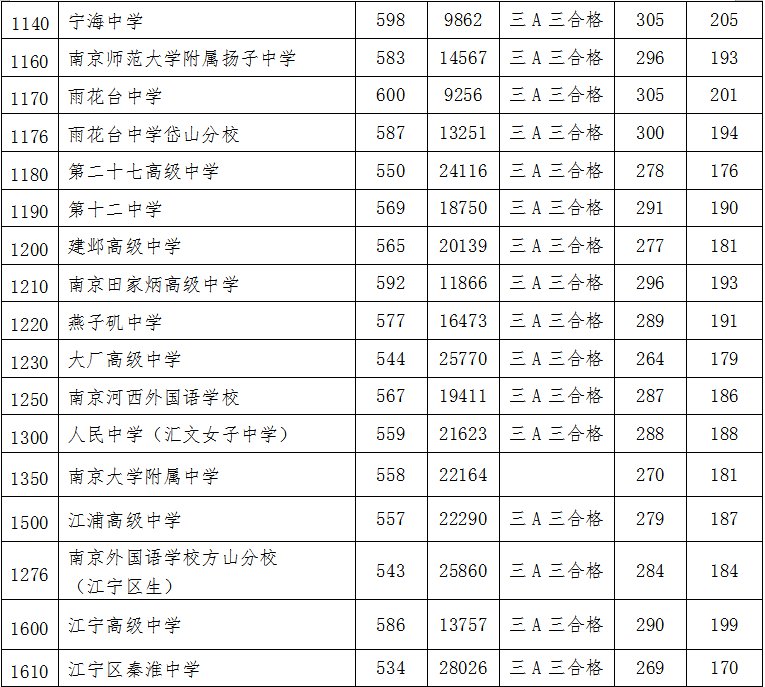 | 1140 | 宁海中学 | 598 | 9862 | 三A三合格 | 305 | 205 |
|---|---|---|---|---|---|---|
| 1160 | 南京师范大学附属扬子中学 | 583 | 14567 | 三A三合格 | 296 | 193 |
| 1170 | 雨花台中学 | 600 | 9256 | 三A三合格 | 305 | 201 |
| 1176 | 雨花台中学岱山分校 | 587 | 13251 | 三A三合格 | 300 | 194 |
| 1180 | 第二十七高级中学 | 550 | 24116 | 三A三合格 | 278 | 176 |
| 1190 | 第十二中学 | 569 | 18750 | 三A三合格 | 291 | 190 |
| 1200 | 建邺高级中学 | 565 | 20139 | 三A三合格 | 277 | 181 |
| 1210 | 南京田家炳高级中学 | 592 | 11866 | 三A三合格 | 296 | 193 |
| 1220 | 燕子矶中学 | 577 | 16473 | 三A三合格 | 289 | 191 |
| 1230 | 大厂高级中学 | 544 | 25770 | 三A三合格 | 264 | 179 |
| 1250 | 南京河西外国语学校 | 567 | 19411 | 三A三合格 | 287 | 186 |
| 1300 | 人民中学（汇文女子中学） | 559 | 21623 | 三A三合格 | 288 | 188 |
| 1350 | 南京大学附属中学 | 558 | 22164 |  | 270 | 181 |
| 1500 | 江浦高级中学 | 557 | 22290 | 三A三合格 | 279 | 187 |
| 1276 | 南京外国语学校方山分校（江宁区生） | 543 | 25860 | 三A三合格 | 284 | 184 |
| 1600 | 江宁高级中学 | 586 | 13757 | 三A三合格 | 290 | 199 |
| 1610 | 江宁区秦淮中学 | 534 | 28026 | 三A三合格 | 269 | 170 |